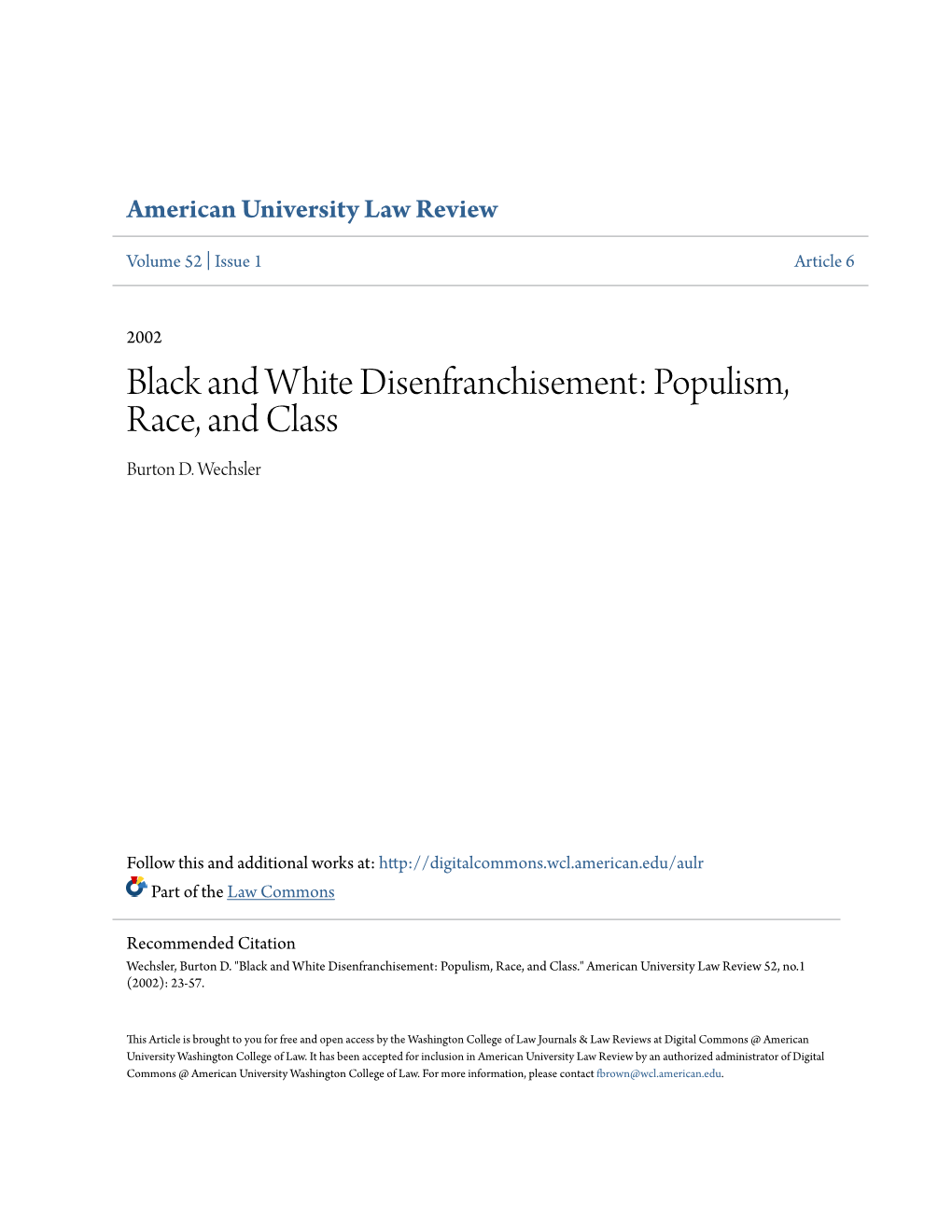 American University Law Review

Volume 52 | Issue 1

Article 6

2002

Black and White Disenfranchisement: Populism, Race, and Class

Burton D. Wechsler

Follow this and additional works at: http://digitalcommons.wcl.american.edu/aulr

Part of the Law Commons

Recommended Citation
Wechsler, Burton D. "Black and White Disenfranchisement: Populism, Race, and Class." American University Law Review 52, no.1 (2002): 23-57.

This Article is brought to you for free and open access by the Washington College of Law Journals & Law Reviews at Digital Commons @ American University Washington College of Law. It has been accepted for inclusion in American University Law Review by an authorized administrator of Digital Commons @ American University Washington College of Law. For more information, please contact fbrown@wcl.american.edu.